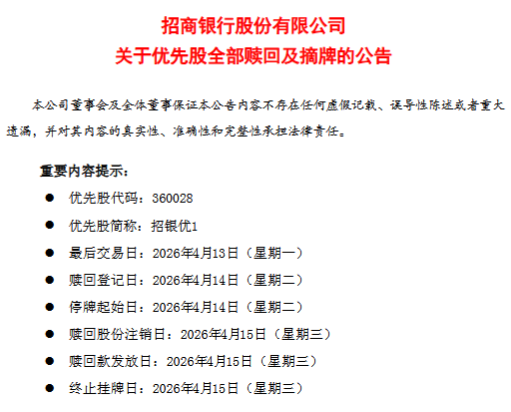 招商银行股份有限公司
关于优先股全部赎回及摘牌的公告

本公司董事会及全体董事保证本公告内容不存在任何虚假记载、误导性陈述或者重大遗漏，并对其内容的真实性、准确性和完整性承担法律责任。

重要内容提示：

● 优先股代码：360028
● 优先股简称：招银优1
● 最后交易日：2026年4月13日（星期一）
● 赎回登记日：2026年4月14日（星期二）
● 停牌起始日：2026年4月14日（星期二）
● 赎回股份注销日：2026年4月15日（星期三）
● 赎回款发放日：2026年4月15日（星期三）
● 终止挂牌日：2026年4月15日（星期三）